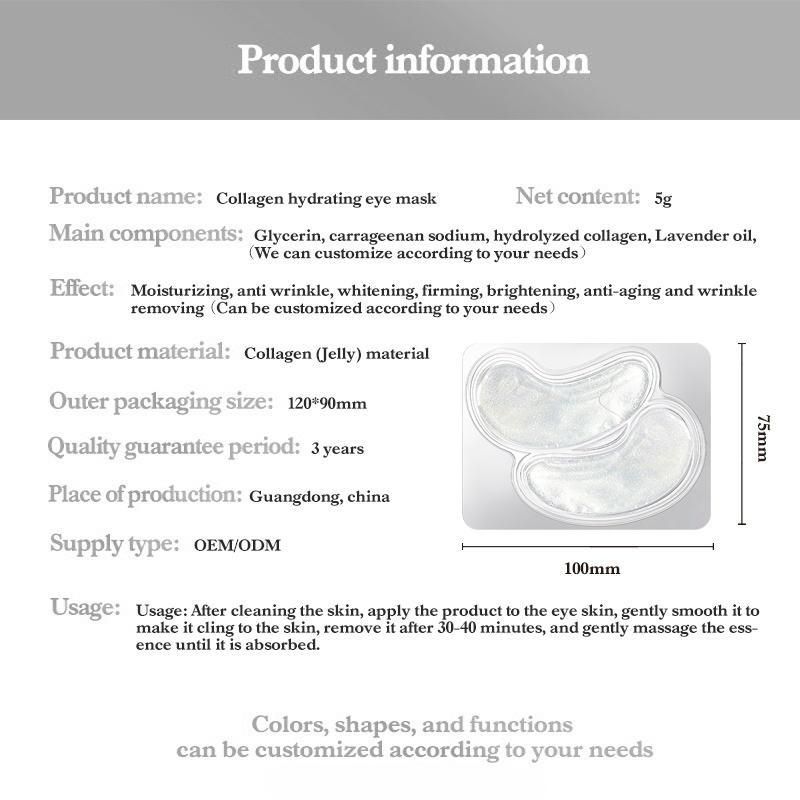 Product information

Product name: Collagen hydrating eye mask Net content: 5g

Main components: Glycerin, carrageenan sodium, hydrolyzed collagen, Lavender oil, (We can customize according to your needs)

Effect: Moisturizing, anti wrinkle, whitening, firming, brightening, anti-aging and wrinkle removing (Can be customized according to your needs)

Product material: Collagen (Jelly) material

Outer packaging size: 120*90mm

Quality guarantee period: 3 years

Place of production: Guangdong, china

Supply type: OEM/ODM

75mm

100mm

Usage: Usage: After cleaning the skin, apply the product to the eye skin, gently smooth it to make it cling to the skin, remove it after 30-40 minutes, and gently massage the essence until it is absorbed.

Colors, shapes, and functions
can be customized according to your needs